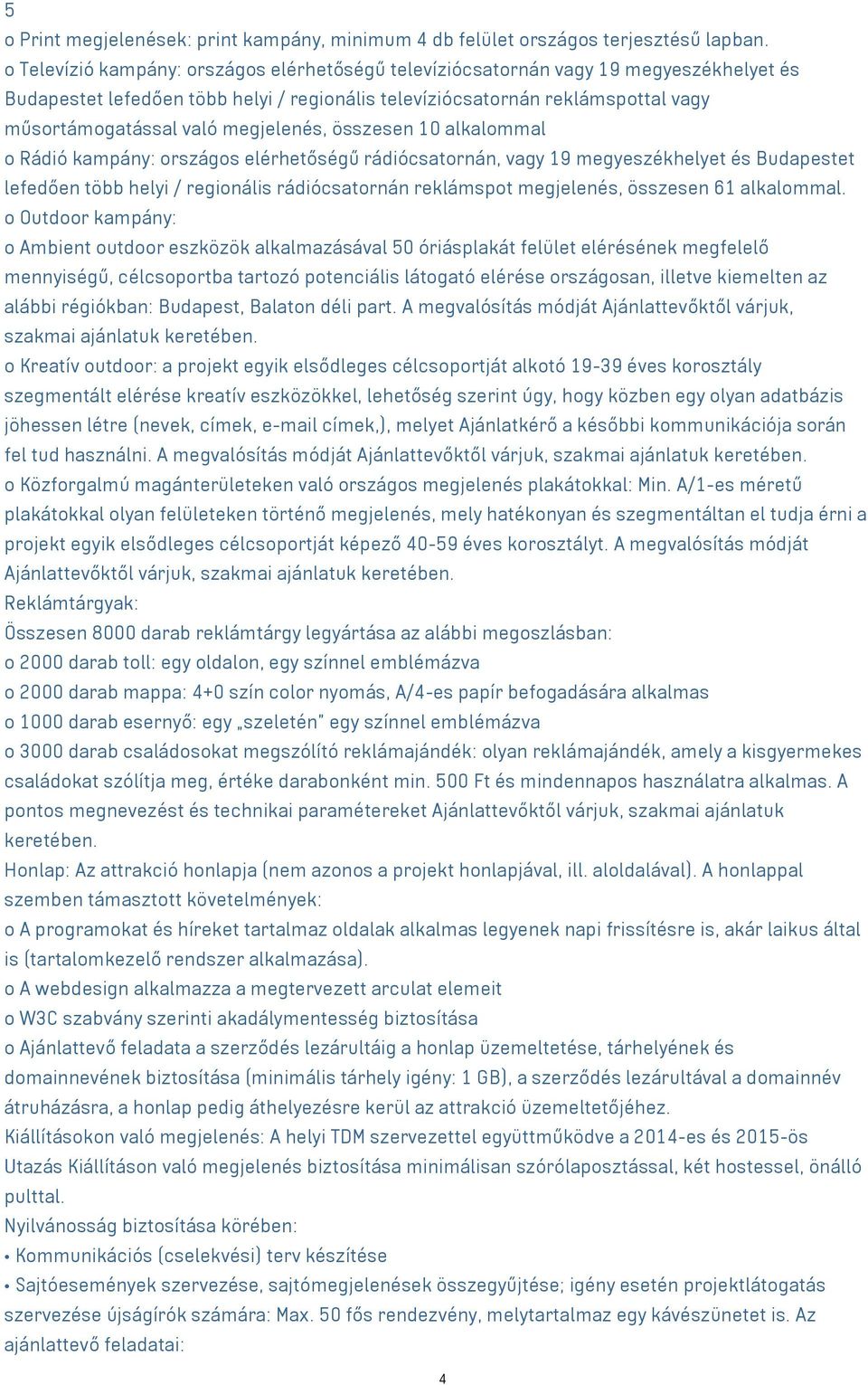 5

o Print megjelenések: print kampány, minimum 4 db felület országos terjesztésű lapban.
o Televízió kampány: országos elérhetőségű televíziócsatornán vagy 19 megyeszékhelyet és Budapestet lefedően több helyi / regionális televíziócsatornán reklámspottal vagy műsortámogatással való megjelenés, összesen 10 alkalommal
o Rádió kampány: országos elérhetőségű rádiócsatornán, vagy 19 megyeszékhelyet és Budapestet lefedően több helyi / regionális rádiócsatornán reklámspot megjelenés, összesen 61 alkalommal.
o Outdoor kampány:
o Ambient outdoor eszközök alkalmazásával 50 óriásplakát felület elérésének megfelelő mennyiségű, célcsoportba tartozó potenciális látogató elérése országosan, illetve kiemelten az alábbi régiókban: Budapest, Balaton déli part. A megvalósítás módját Ajánlattevőktől várjuk, szakmai ajánlatuk keretében.
o Kreatív outdoor: a projekt egyik elsődleges célcsoportját alkotó 19-39 éves korosztály szegmentált elérése kreatív eszközökkel, lehetőség szerint úgy, hogy közben egy olyan adatbázis jöhessen létre (nevek, címek, e-mail címek,), melyet Ajánlatkérő a későbbi kommunikációja során fel tud használni. A megvalósítás módját Ajánlattevőktől várjuk, szakmai ajánlatuk keretében.
o Közforgalmú magánterületeken való országos megjelenés plakátokkal: Min. A/1-es méretű plakátokkal olyan felületeken történő megjelenés, mely hatékonyan és szegmentáltan el tudja érni a projekt egyik elsődleges célcsoportját képező 40-59 éves korosztályt. A megvalósítás módját Ajánlattevőktől várjuk, szakmai ajánlatuk keretében.
Reklámtárgyak:
Összesen 8000 darab reklámtárgy legyártása az alábbi megoszlásban:
o 2000 darab toll: egy oldalon, egy színnel emblémázva
o 2000 darab mappa: 4+0 szín color nyomás, A/4-es papír befogadására alkalmas
o 1000 darab esernyő: egy „szeletén" egy színnel emblémázva
o 3000 darab családosokat megszólító reklámajándék: olyan reklámajándék, amely a kisgyermekes családokat szólítja meg, értéke darabonként min. 500 Ft és mindennapos használatra alkalmas. A pontos megnevezést és technikai paramétereket Ajánlattevőktől várjuk, szakmai ajánlatuk keretében.
Honlap: Az attrakció honlapja (nem azonos a projekt honlapjával, ill. aloldalával). A honlappal szemben támasztott követelmények:
o A programokat és híreket tartalmaz oldalak alkalmas legyenek napi frissítésre is, akár laikus által is (tartalomkezelő rendszer alkalmazása).
o A webdesign alkalmazza a megtervezett arculat elemeit
o W3C szabvány szerinti akadálymentesség biztosítása
o Ajánlattevő feladata a szerződés lezárultáig a honlap üzemeltetése, tárhelyének és domainnevének biztosítása (minimális tárhely igény: 1 GB), a szerződés lezárultával a domainnév átruházásra, a honlap pedig áthelyezésre kerül az attrakció üzemeltetőjéhez.
Kiállításokon való megjelenés: A helyi TDM szervezettel együttműködve a 2014-es és 2015-ös Utazás Kiállításon való megjelenés biztosítása minimálisan szórólaposztással, két hostessel, önálló pulttal.
Nyilvánosság biztosítása körében:
• Kommunikációs (cselekvési) terv készítése
• Sajtóesemények szervezése, sajtómegjelenések összegyűjtése; igény esetén projektlátogatás szervezése újságírók számára: Max. 50 fős rendezvény, melytartalmaz egy kávészünetet is. Az ajánlattevő feladatai:

4